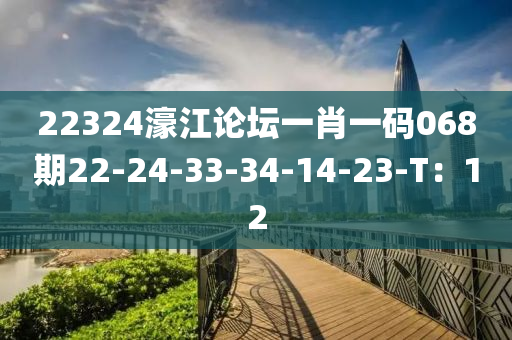 22324濠江论坛一肖一码068期22-24-33-34-14-23-T：12